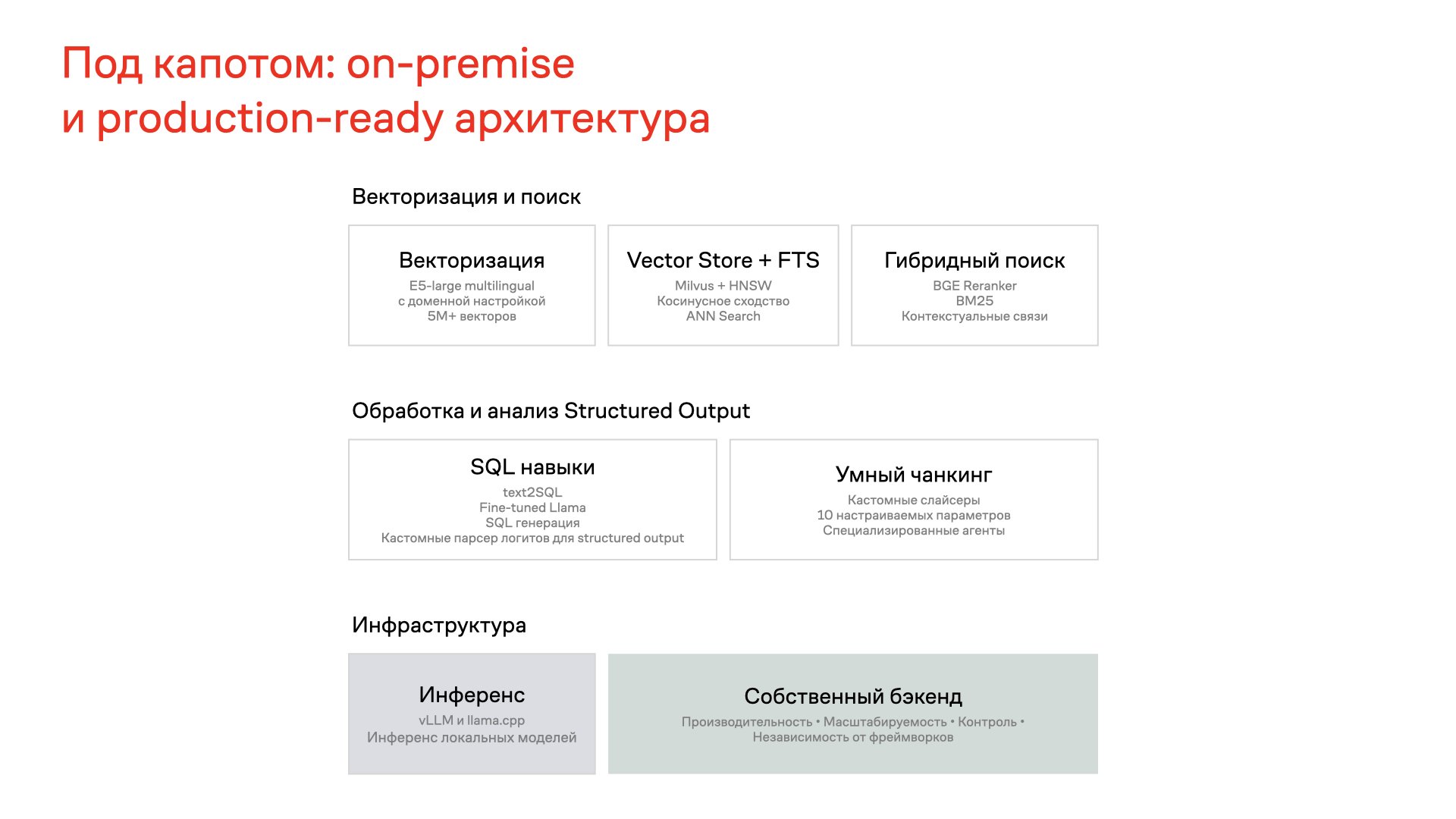 Под капотом: on-premise и production-ready архитектура

Векторизация и поиск

Векторизация
E5-large multilingual
с доменной настройкой
5M+ векторов

Vector Store + FTS
Milvus + HNSW
Косинусное сходство
ANN Search

Гибридный поиск
BGE Reranker
BM25
Контекстуальные связи

Обработка и анализ Structured Output

SQL навыки
text2SQL
Fine-tuned Llama
SQL генерация
Кастомные парсер логитов для structured output

Умный чанкинг
Кастомные слайсеры
10 настраиваемых параметров
Специализированные агенты

Инфраструктура

Инференс
vLLM и llama.cpp
Инференс локальных моделей

Собственный бэкенд
Производительность • Масштабируемость • Контроль • Независимость от фреймворков